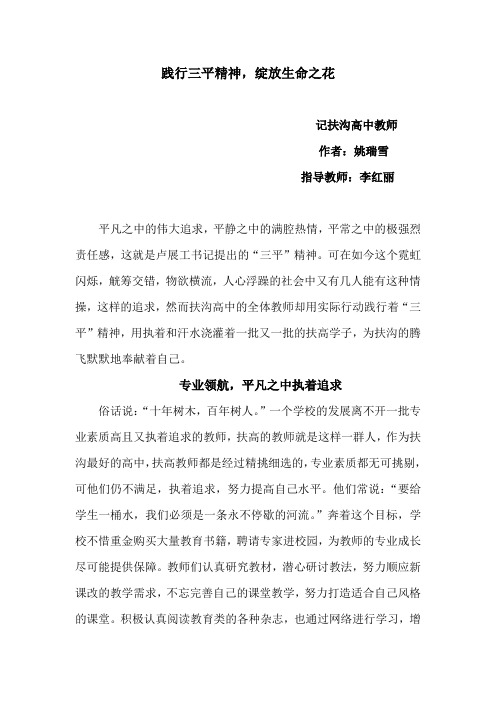 践行三平精神，绽放生命之花

记扶沟高中教师

作者：姚瑞雪

指导教师：李红丽

平凡之中的伟大追求，平静之中的满腔热情，平常之中的极强烈责任感，这就是卢展工书记提出的“三平”精神。可在如今这个霓虹闪烁，觥筹交错，物欲横流，人心浮躁的社会中又有几人能有这种情操，这样的追求，然而扶沟高中的全体教师却用实际行动践行着“三平”精神，用执着和汗水浇灌着一批又一批的扶高学子，为扶沟的腾飞默默地奉献着自己。

专业领航，平凡之中执着追求

俗话说：“十年树木，百年树人。”一个学校的发展离不开一批专业素质高且又执着追求的教师，扶高的教师就是这样一群人，作为扶沟最好的高中，扶高教师都是经过精挑细选的，专业素质都无可挑剔，可他们仍不满足，执着追求，努力提高自己水平。他们常说：“要给学生一桶水，我们必须是一条永不停歇的河流。”奔着这个目标，学校不惜重金购买大量教育书籍，聘请专家进校园，为教师的专业成长尽可能提供保障。教师们认真研究教材，潜心研讨教法，努力顺应新课改的教学需求，不忘完善自己的课堂教学，努力打造适合自己风格的课堂。积极认真阅读教育类的各种杂志，也通过网络进行学习，增